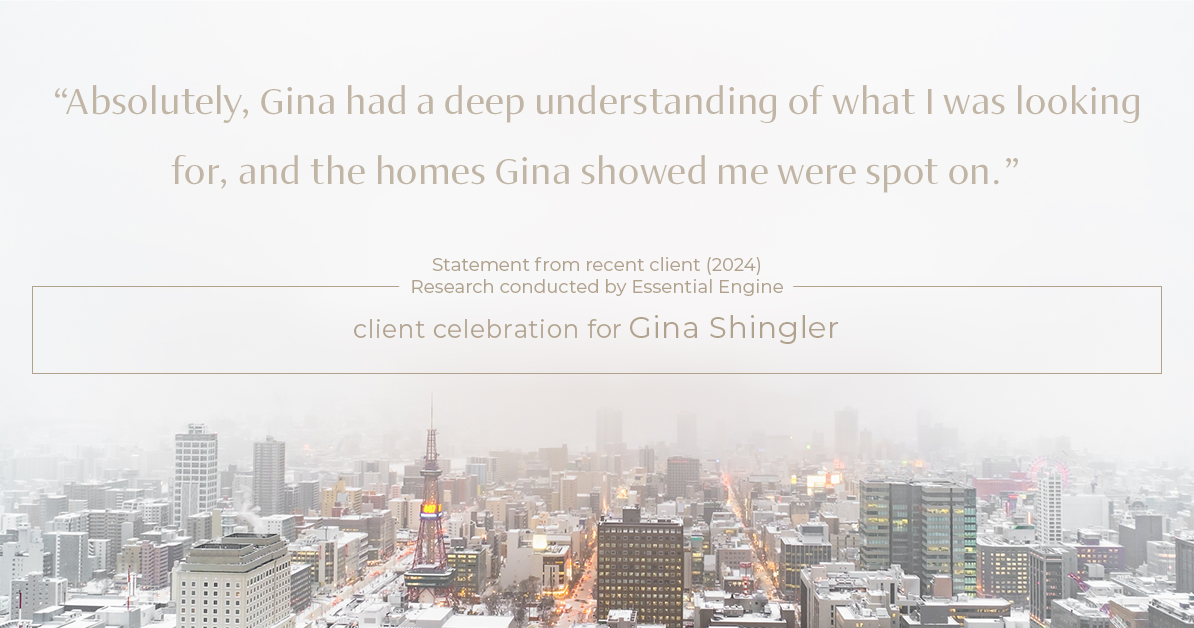 “Absolutely, Gina had a deep understanding of what I was looking for, and the homes Gina showed me were spot on.”

Statement from recent client (2024)
Research conducted by Essential Engine

client celebration for Gina Shingler